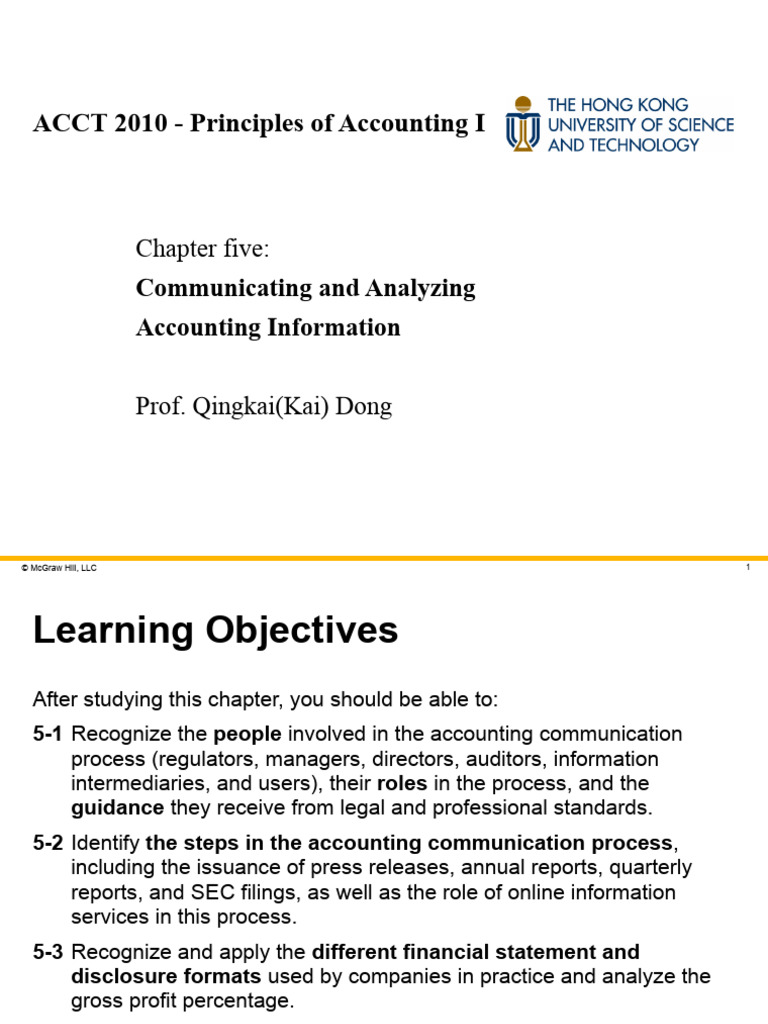 ACCT 2010 - Principles of Accounting I

THE HONG KONG UNIVERSITY OF SCIENCE AND TECHNOLOGY

Chapter five:

Communicating and Analyzing Accounting Information

Prof. Qingkai(Kai) Dong

© McGraw Hill, LLC

1

Learning Objectives

After studying this chapter, you should be able to:

5-1 Recognize the people involved in the accounting communication process (regulators, managers, directors, auditors, information intermediaries, and users), their roles in the process, and the guidance they receive from legal and professional standards.

5-2 Identify the steps in the accounting communication process, including the issuance of press releases, annual reports, quarterly reports, and SEC filings, as well as the role of online information services in this process.

5-3 Recognize and apply the different financial statement and disclosure formats used by companies in practice and analyze the gross profit percentage.